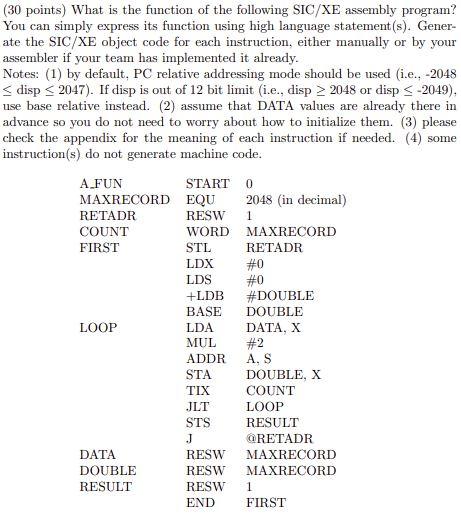 (30 points) What is the function of the following SIC/XE assembly program? You can simply express its function using high language statement(s). Generate the SIC/XE object code for each instruction, either manually or by your assembler if your team has implemented it already.
Notes: (1) by default, PC relative addressing mode should be used (i.e., -2048 $\leq$ disp $\leq$ 2047). If disp is out of 12 bit limit (i.e., disp $\geq$ 2048 or disp $\leq$ -2049), use base relative instead. (2) assume that DATA values are already there in advance so you do not need to worry about how to initialize them. (3) please check the appendix for the meaning of each instruction if needed. (4) some instruction(s) do not generate machine code.

| | | |
|---|---|---|
| A_FUN | START | 0 |
| MAXRECORD | EQU | 2048 (in decimal) |
| RETADR | RESW | 1 |
| COUNT | WORD | MAXRECORD |
| FIRST | STL | RETADR |
| | LDX | #0 |
| | LDS | #0 |
| | +LDB | #DOUBLE |
| | BASE | DOUBLE |
| LOOP | LDA | DATA, X |
| | MUL | #2 |
| | ADDR | A, S |
| | STA | DOUBLE, X |
| | TIX | COUNT |
| | JLT | LOOP |
| | STS | RESULT |
| | J | @RETADR |
| DATA | RESW | MAXRECORD |
| DOUBLE | RESW | MAXRECORD |
| RESULT | RESW | 1 |
| | END | FIRST |